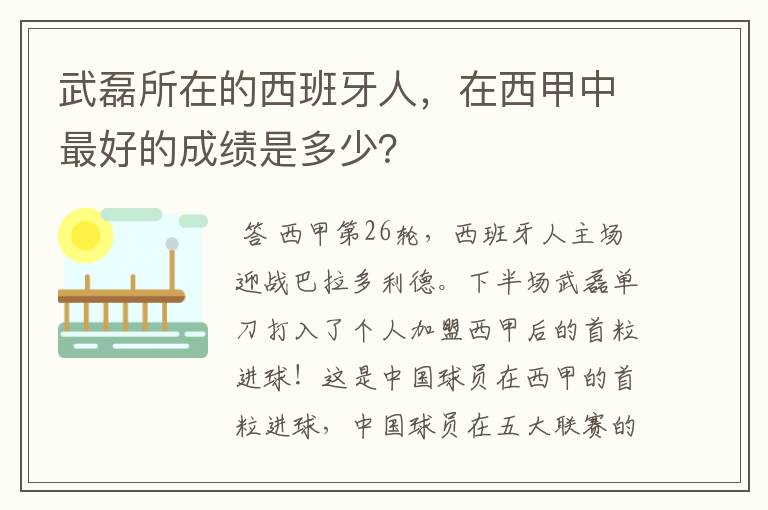 武磊所在的西班牙人，在西甲中最好的成绩是多少?

答 西甲第26轮，西班牙人主场迎战巴拉多利德。下半场武磊单刀打入了个人加盟西甲后的首粒进球！这是中国球员在西甲的首粒进球，中国球员在五大联赛的